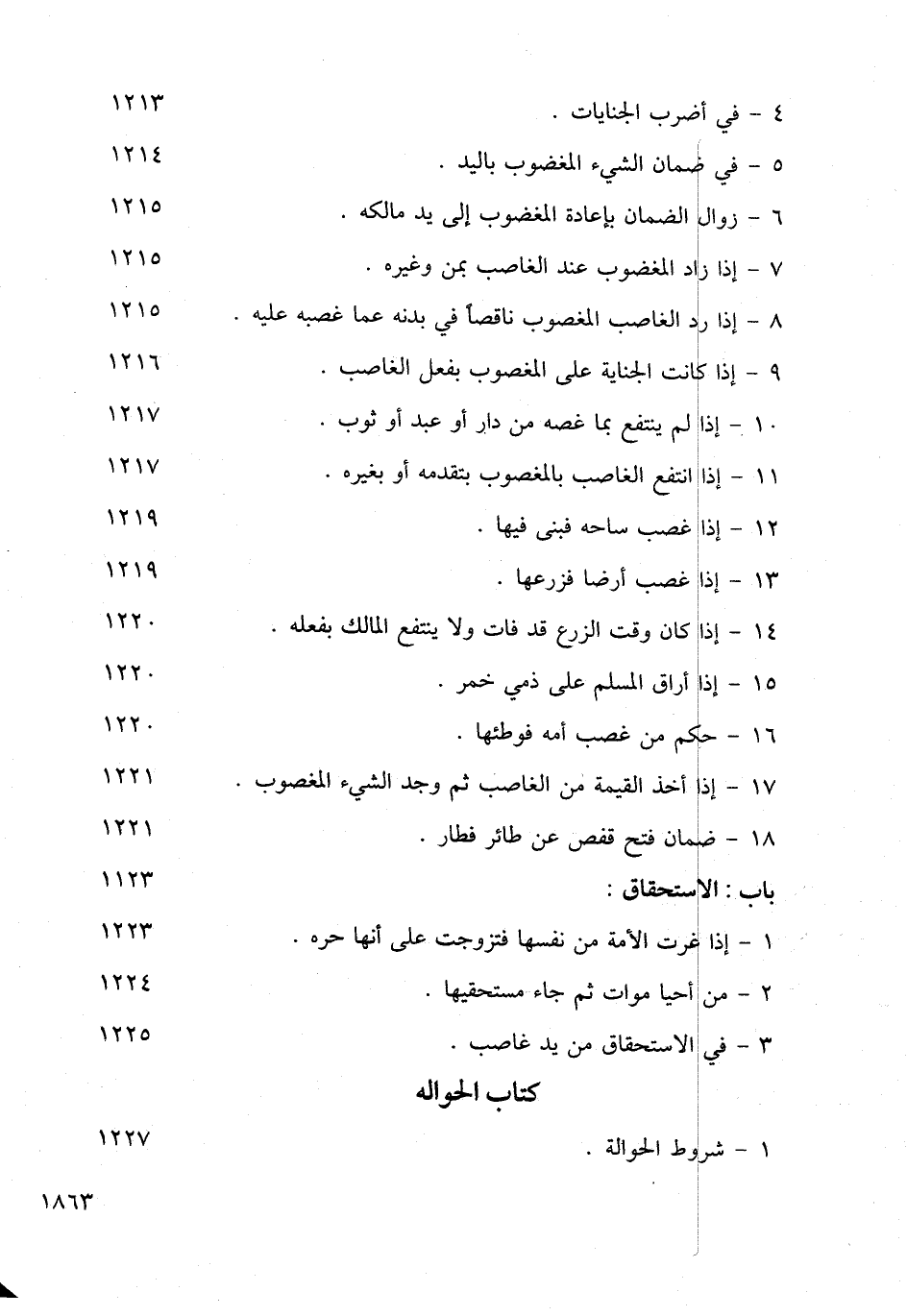 ٤ - في أضرب الجنايات . ١٢١٣
٥ - في ضمان الشيء المغضوب باليد . ١٢١٤
٦ - زوال الضمان بإعادة المغضوب إلى يد مالكه . ١٢١٥
٧ - إذا زاد المغضوب عند الغاصب بمن وغيره . ١٢١٥
٨ - إذا رد الغاصب المغصوب ناقصاً في بدنه عما غصبه عليه . ١٢١٥
٩ - إذا كانت الجناية على المغصوب بفعل الغاصب . ١٢١٦
١٠ - إذا لم ينتفع بما غصه من دار أو عبد أو ثوب . ١٢١٧
١١ - إذا انتفع الغاصب بالمغصوب بتقدمه أو بغيره . ١٢١٧
١٢ - إذا غصب ساحه فبنى فيها . ١٢١٩
١٣ - إذا غصب أرضا فزرعها . ١٢١٩
١٤ - إذا كان وقت الزرع قد فات ولا ينتفع المالك بفعله . ١٢٢٠
١٥ - إذا أراق المسلم على ذمي خمر . ١٢٢٠
١٦ - حكم من غصب أمه فوطئها . ١٢٢٠
١٧ - إذا أخذ القيمة من الغاصب ثم وجد الشيء المغصوب . ١٢٢١
١٨ - ضمان فتح قفص عن طائر فطار . ١٢٢١
باب : الاستحقاق : ١١٢٣
١ - إذا غرت الأمة من نفسها فتزوجت على أنها حره . ١٢٢٣
٢ - من أحيا موات ثم جاء مستحقيها . ١٢٢٤
٣ - في الاستحقاق من يد غاصب . ١٢٢٥

كتاب الحواله

١ - شروط الحوالة . ١٢٢٧

١٨٦٣